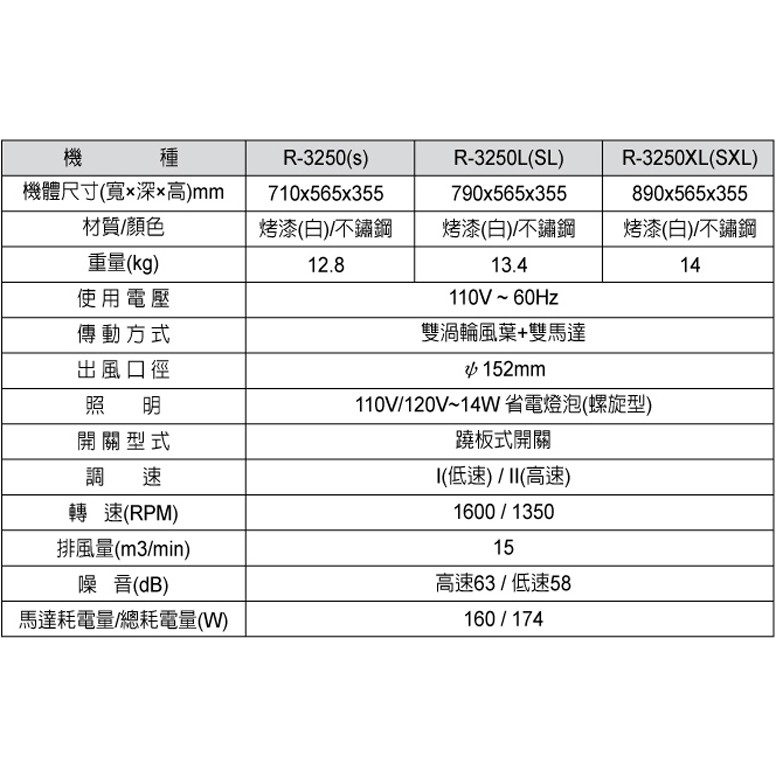 | 機　　種 | R-3250(s) | R-3250L(SL) | R-3250XL(SXL) |
|---|---|---|---|
| 機體尺寸(寬×深×高)mm | 710x565x355 | 790x565x355 | 890x565x355 |
| 材質/顏色 | 烤漆(白)/不鏽鋼 | 烤漆(白)/不鏽鋼 | 烤漆(白)/不鏽鋼 |
| 重量(kg) | 12.8 | 13.4 | 14 |
| 使用電壓 | 110V ~ 60Hz | | |
| 傳動方式 | 雙渦輪風葉+雙馬達 | | |
| 出風口徑 | $\psi$ 152mm | | |
| 照　明 | 110V/120V~14W 省電燈泡(螺旋型) | | |
| 開關型式 | 蹺板式開關 | | |
| 調　速 | I(低速) / II(高速) | | |
| 轉　速(RPM) | 1600 / 1350 | | |
| 排風量(m3/min) | 15 | | |
| 噪　音(dB) | 高速63 / 低速58 | | |
| 馬達耗電量/總耗電量(W) | 160 / 174 | | |